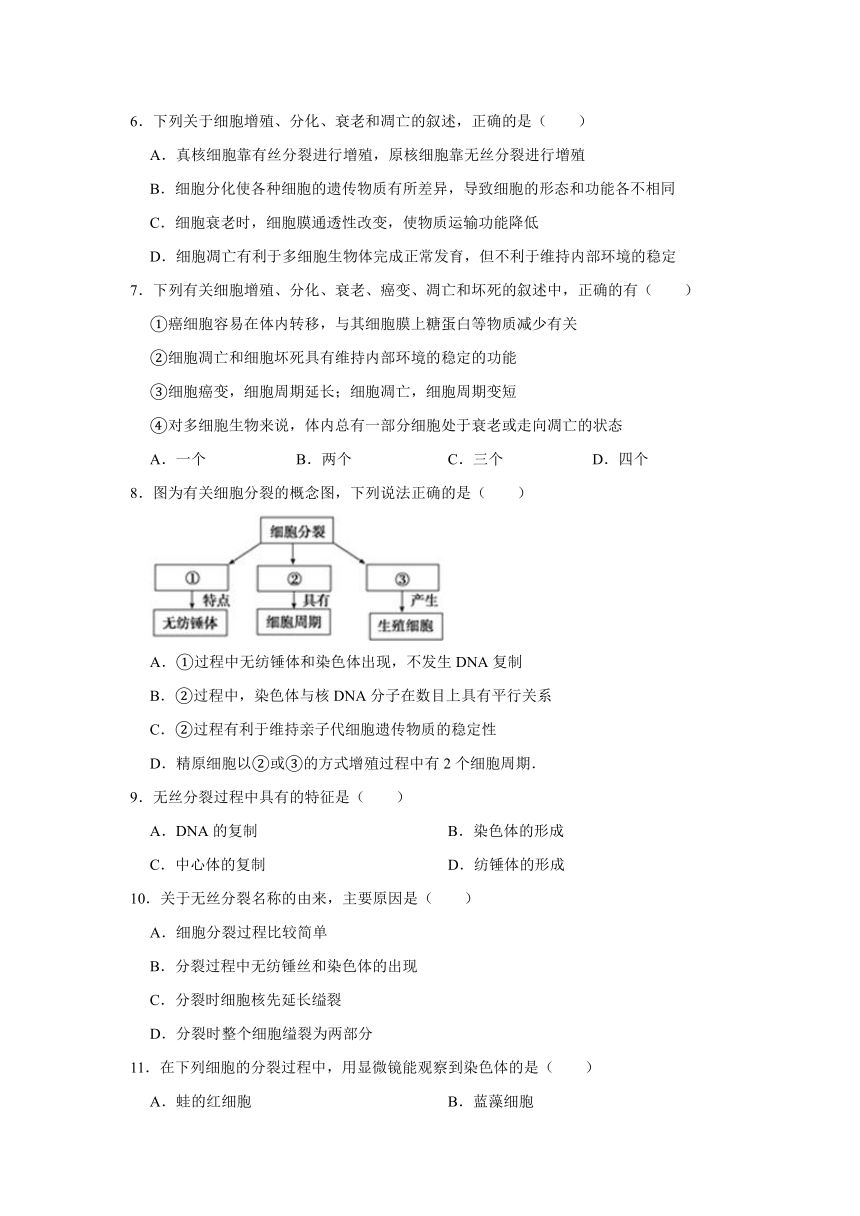 6．下列关于细胞增殖、分化、衰老和凋亡的叙述，正确的是（　　）

A．真核细胞靠有丝分裂进行增殖，原核细胞靠无丝分裂进行增殖

B．细胞分化使各种细胞的遗传物质有所差异，导致细胞的形态和功能各不相同

C．细胞衰老时，细胞膜通透性改变，使物质运输功能降低

D．细胞凋亡有利于多细胞生物体完成正常发育，但不利于维持内部环境的稳定

7．下列有关细胞增殖、分化、衰老、癌变、凋亡和坏死的叙述中，正确的有（　　）

①癌细胞容易在体内转移，与其细胞膜上糖蛋白等物质减少有关

②细胞凋亡和细胞坏死具有维持内部环境的稳定的功能

③细胞癌变，细胞周期延长；细胞凋亡，细胞周期变短

④对多细胞生物来说，体内总有一部分细胞处于衰老或走向凋亡的状态

A．一个　　B．两个　　C．三个　　D．四个

8．图为有关细胞分裂的概念图，下列说法正确的是（　　）

细胞分裂

①　②　③

特点　具有　产生

无纺锤体　细胞周期　生殖细胞

A．①过程中无纺锤体和染色体出现，不发生 DNA 复制

B．②过程中，染色体与核 DNA 分子在数目上具有平行关系

C．②过程有利于维持亲子代细胞遗传物质的稳定性

D．精原细胞以②或③的方式增殖过程中有 2 个细胞周期．

9．无丝分裂过程中具有的特征是（　　）

A．DNA 的复制　　B．染色体的形成

C．中心体的复制　　D．纺锤体的形成

10．关于无丝分裂名称的由来，主要原因是（　　）

A．细胞分裂过程比较简单

B．分裂过程中无纺锤丝和染色体的出现

C．分裂时细胞核先延长缢裂

D．分裂时整个细胞缢裂为两部分

11．在下列细胞的分裂过程中，用显微镜能观察到染色体的是（　　）

A．蛙的红细胞　　B．蓝藻细胞